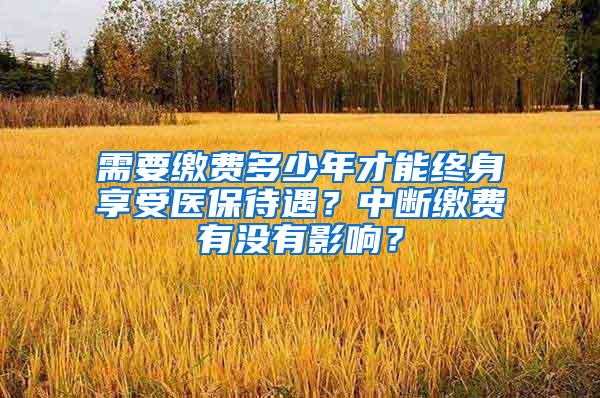 需要缴费多少年才能终身享受医保待遇？中断缴费有没有影响？